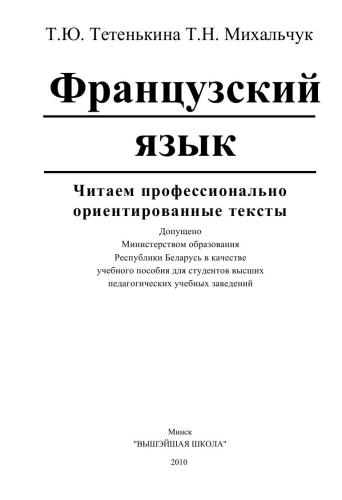 Т.Ю. Тетенькина Т.Н. Михальчук

Французский язык

Читаем профессионально ориентированные тексты

Допущено
Министерством образования
Республики Беларусь в качестве
учебного пособия для студентов высших
педагогических учебных заведений

Минск
"ВЫШЭЙШАЯ ШКОЛА"
2010